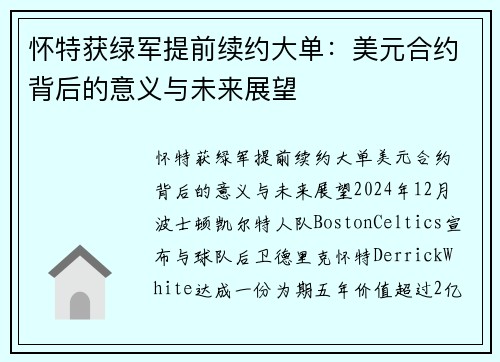 怀特获绿军提前续约大单：美元合约背后的意义与未来展望

怀特获绿军提前续约大单美元合约背后的意义与未来展望2024年12月波士顿凯尔特人队BostonCeltics宣布与球队后卫德里克怀特DerrickWhite达成一份为期五年价值超过2亿